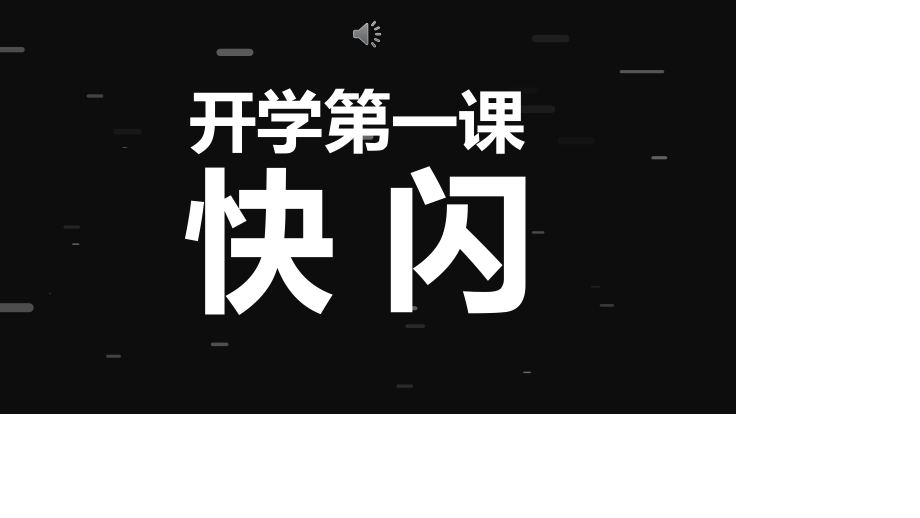 开学第一课
快闪